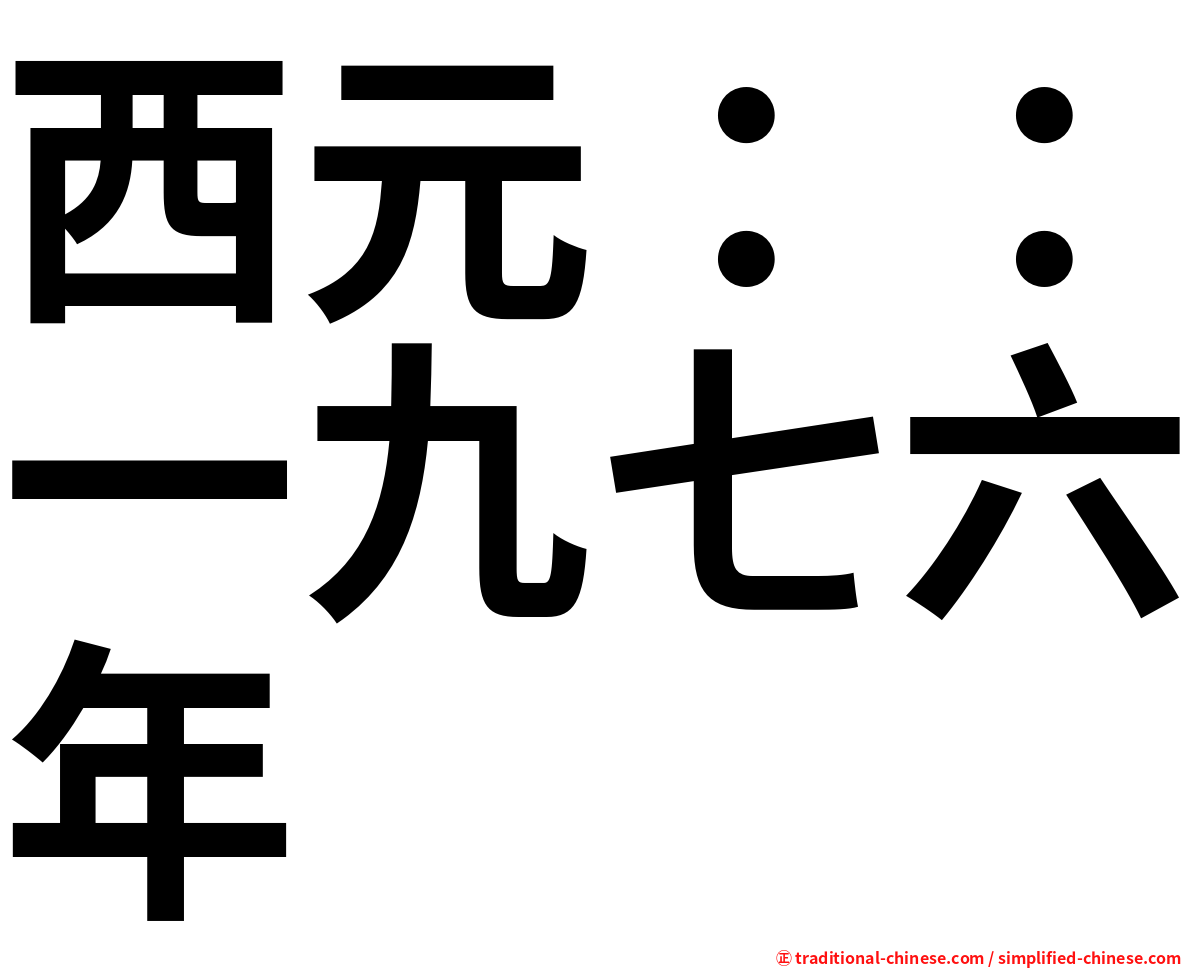 西元：：一九七六年

㊣ traditional-chinese.com / simplified-chinese.com